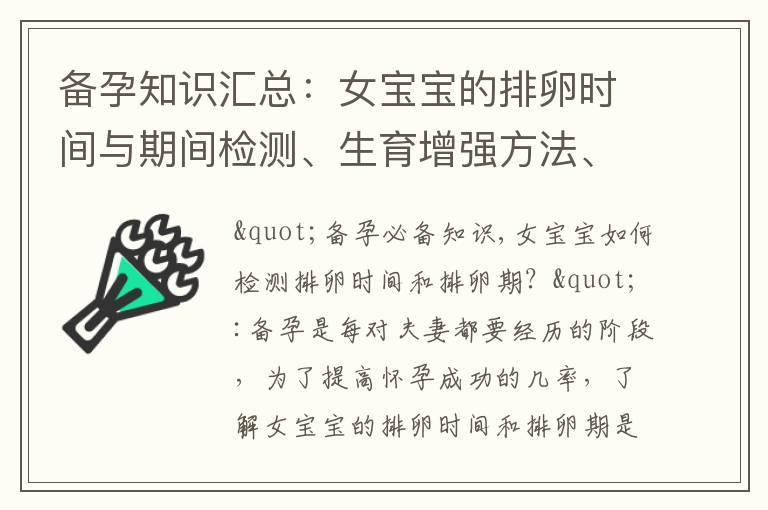 备孕知识汇总：女宝宝的排卵时间与期间检测、生育增强方法、

&quot;备孕必备知识，女宝宝如何检测排卵时间和排卵期？&quot;：备孕是每对夫妻都要经历的阶段，为了提高怀孕成功的几率，了解女宝宝的排卵时间和排卵期是